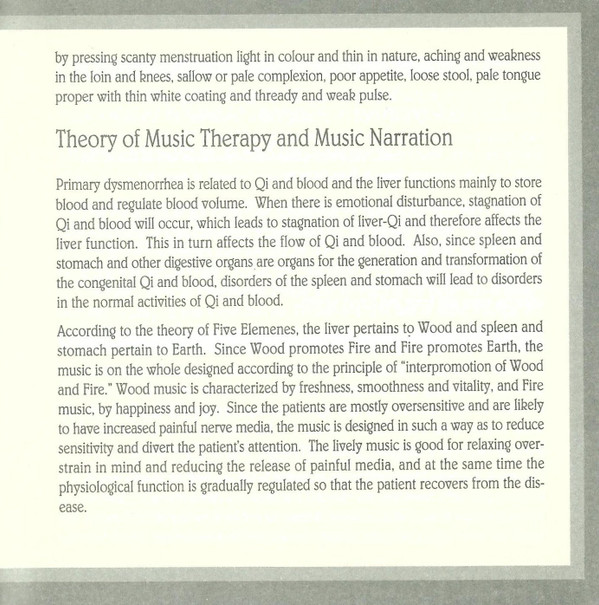 by pressing scanty menstruation light in colour and thin in nature, aching and weakness in the loin and knees, sallow or pale complexion, poor appetite, loose stool, pale tongue proper with thin white coating and thready and weak pulse.

Theory of Music Therapy and Music Narration

Primary dysmenorrhea is related to Qi and blood and the liver functions mainly to store blood and regulate blood volume. When there is emotional disturbance, stagnation of Qi and blood will occur, which leads to stagnation of liver-Qi and therefore affects the liver function. This in turn affects the flow of Qi and blood. Also, since spleen and stomach and other digestive organs are organs for the generation and transformation of the congenital Qi and blood, disorders of the spleen and stomach will lead to disorders in the normal activities of Qi and blood.

According to the theory of Five Elemenes, the liver pertains to Wood and spleen and stomach pertain to Earth. Since Wood promotes Fire and Fire promotes Earth, the music is on the whole designed according to the principle of "interpromotion of Wood and Fire." Wood music is characterized by freshness, smoothness and vitality, and Fire music, by happiness and joy. Since the patients are mostly oversensitive and are likely to have increased painful nerve media, the music is designed in such a way as to reduce sensitivity and divert the patient's attention. The lively music is good for relaxing overstrain in mind and reducing the release of painful media, and at the same time the physiological function is gradually regulated so that the patient recovers from the disease.